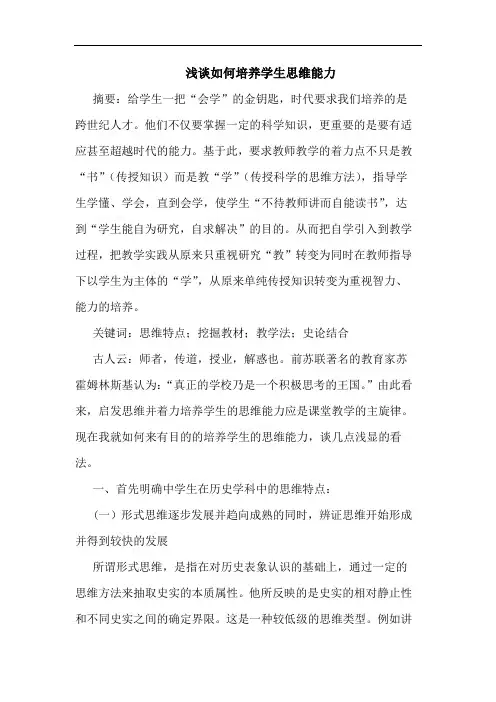 浅谈如何培养学生思维能力

摘要：给学生一把“会学”的金钥匙，时代要求我们培养的是跨世纪人才。他们不仅要掌握一定的科学知识，更重要的是要有适应甚至超越时代的能力。基于此，要求教师教学的着力点不只是教“书”（传授知识）而是教“学”（传授科学的思维方法），指导学生学懂、学会，直到会学，使学生“不待教师讲而自能读书”，达到“学生能自为研究，自求解决”的目的。从而把自学引入到教学过程，把教学实践从原来只重视研究“教”转变为同时在教师指导下以学生为主体的“学”，从原来单纯传授知识转变为重视智力、能力的培养。

关键词：思维特点；挖掘教材；教学法；史论结合

古人云：师者，传道，授业，解惑也。前苏联著名的教育家苏霍姆林斯基认为：“真正的学校乃是一个积极思考的王国。”由此看来，启发思维并着力培养学生的思维能力应是课堂教学的主旋律。现在我就如何来有目的的培养学生的思维能力，谈几点浅显的看法。

一、首先明确中学生在历史学科中的思维特点：

（一）形式思维逐步发展并趋向成熟的同时，辨证思维开始形成并得到较快的发展

所谓形式思维，是指在对历史表象认识的基础上，通过一定的思维方法来抽取史实的本质属性。他所反映的是史实的相对静止性和不同史实之间的确定界限。这是一种较低级的思维类型。例如讲